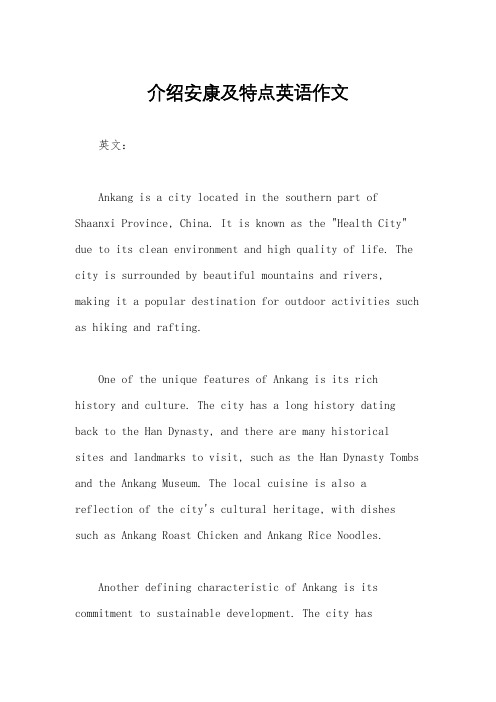 介绍安康及特点英语作文

英文：

Ankang is a city located in the southern part of Shaanxi Province, China. It is known as the "Health City" due to its clean environment and high quality of life. The city is surrounded by beautiful mountains and rivers, making it a popular destination for outdoor activities such as hiking and rafting.

One of the unique features of Ankang is its rich history and culture. The city has a long history dating back to the Han Dynasty, and there are many historical sites and landmarks to visit, such as the Han Dynasty Tombs and the Ankang Museum. The local cuisine is also a reflection of the city's cultural heritage, with dishes such as Ankang Roast Chicken and Ankang Rice Noodles.

Another defining characteristic of Ankang is its commitment to sustainable development. The city has